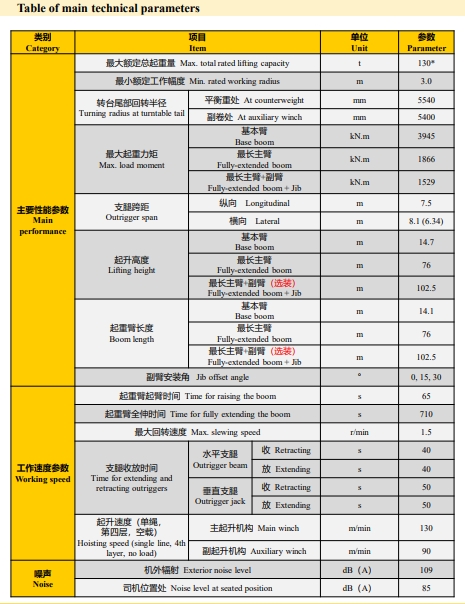 Table of main technical parameters

| 类别 Category | 项目 Item | | | 单位 Unit | 参数 Parameter |
|---|---|---|---|---|---|
| 主要性能参数 Main performance | 最大额定总起重量 Max. total rated lifting capacity | | | t | 130* |
| | 最小额定工作幅度 Min. rated working radius | | | m | 3.0 |
| | 转台尾部回转半径 Turning radius at turntable tail | 平衡重处 At counterweight | | mm | 5540 |
| | | 副卷处 At auxiliary winch | | mm | 5400 |
| | 最大起重力矩 Max. load moment | 基本臂 Base boom | | kN.m | 3945 |
| | | 最长主臂 Fully-extended boom | | kN.m | 1866 |
| | | 最长主臂+副臂 Fully-extended boom + Jib | | kN.m | 1529 |
| | 支腿跨距 Outrigger span | 纵向 Longitudinal | | m | 7.5 |
| | | 横向 Lateral | | m | 8.1 (6.34) |
| | 起升高度 Lifting height | 基本臂 Base boom | | m | 14.7 |
| | | 最长主臂 Fully-extended boom | | m | 76 |
| | | 最长主臂+副臂（选装） Fully-extended boom + Jib | | m | 102.5 |
| | 起重臂长度 Boom length | 基本臂 Base boom | | m | 14.1 |
| | | 最长主臂 Fully-extended boom | | m | 76 |
| | | 最长主臂+副臂（选装） Fully-extended boom + Jib | | m | 102.5 |
| | 副臂安装角 Jib offset angle | | | ° | 0, 15, 30 |
| 工作速度参数 Working speed | 起重臂起臂时间 Time for raising the boom | | | s | 65 |
| | 起重臂全伸时间 Time for fully extending the boom | | | s | 710 |
| | 最大回转速度 Max. slewing speed | | | r/min | 1.5 |
| | 支腿收放时间 Time for extending and retracting outriggers | 水平支腿 Outrigger beam | 收 Retracting | s | 40 |
| | | | 放 Extending | s | 40 |
| | | 垂直支腿 Outrigger jack | 收 Retracting | s | 50 |
| | | | 放 Extending | s | 50 |
| | 起升速度（单绳，第四层，空载） Hoisting speed (single line, 4th layer, no load) | 主起升机构 Main winch | | m/min | 130 |
| | | 副起升机构 Auxiliary winch | | m/min | 90 |
| 噪声 Noise | 机外辐射 Exterior noise level | | | dB（A） | 109 |
| | 司机位置处 Noise level at seated position | | | dB（A） | 85 |